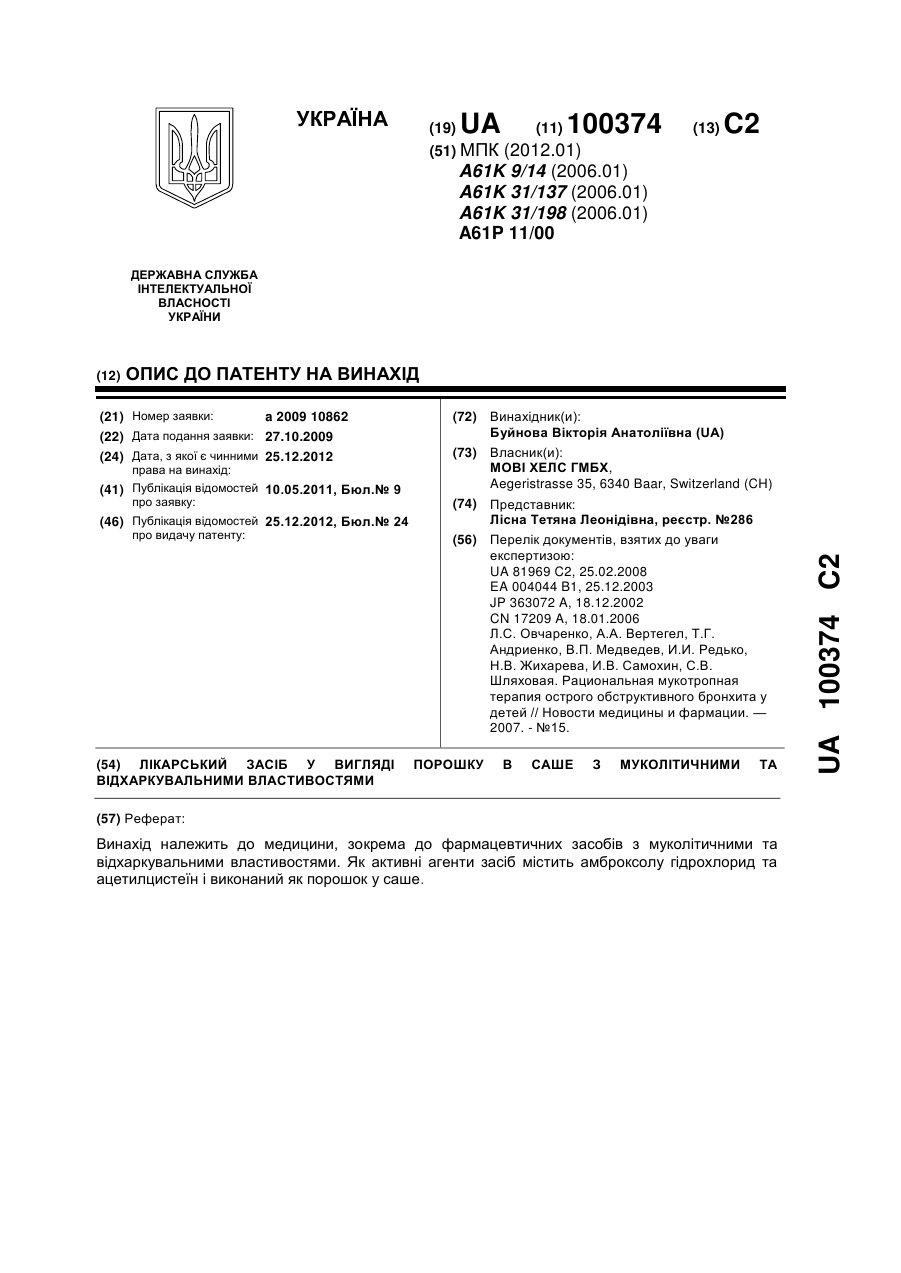 УКРАЇНА

(19) UA (11) 100374 (13) C2

(51) МПК (2012.01)
A61K 9/14 (2006.01)
A61K 31/137 (2006.01)
A61K 31/198 (2006.01)
A61P 11/00

ДЕРЖАВНА СЛУЖБА ІНТЕЛЕКТУАЛЬНОЇ ВЛАСНОСТІ УКРАЇНИ

(12) ОПИС ДО ПАТЕНТУ НА ВИНАХІД

(21) Номер заявки: a 2009 10862
(22) Дата подання заявки: 27.10.2009
(24) Дата, з якої є чинними права на винахід: 25.12.2012
(41) Публікація відомостей про заявку: 10.05.2011, Бюл.№ 9
(46) Публікація відомостей про видачу патенту: 25.12.2012, Бюл.№ 24

(72) Винахідник(и):
Буйнова Вікторія Анатоліївна (UA)

(73) Власник(и):
МОВІ ХЕЛС ГМБХ,
Aegeristrasse 35, 6340 Baar, Switzerland (CH)

(74) Представник:
Лісна Тетяна Леонідівна, реєстр. №286

(56) Перелік документів, взятих до уваги експертизою:
UA 81969 C2, 25.02.2008
EA 004044 B1, 25.12.2003
JP 363072 A, 18.12.2002
CN 17209 A, 18.01.2006
Л.С. Овчаренко, А.А. Вертегел, Т.Г. Андриенко, В.П. Медведев, И.И. Редько, Н.В. Жихарева, И.В. Самохин, С.В. Шляховая. Рациональная мукотропная терапия острого обструктивного бронхита у детей // Новости медицины и фармации. — 2007. - №15.

(54) ЛІКАРСЬКИЙ ЗАСІБ У ВИГЛЯДІ ПОРОШКУ В САШЕ З МУКОЛІТИЧНИМИ ТА ВІДХАРКУВАЛЬНИМИ ВЛАСТИВОСТЯМИ

(57) Реферат:

Винахід належить до медицини, зокрема до фармацевтичних засобів з муколітичними та відхаркувальними властивостями. Як активні агенти засіб містить амброксолу гідрохлорид та ацетилцистеїн і виконаний як порошок у саше.

UA 100374 C2